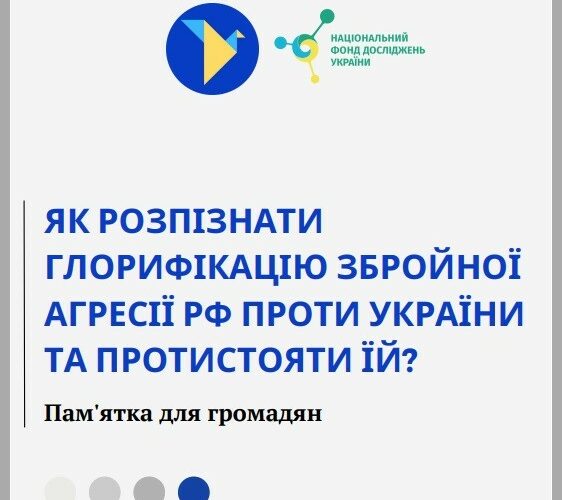 НАЦІОНАЛЬНИЙ ФОНД ДОСЛІДЖЕНЬ УКРАЇНИ

ЯК РОЗПІЗНАТИ ГЛОРИФІКАЦІЮ ЗБРОЙНОЇ АГРЕСІЇ РФ ПРОТИ УКРАЇНИ ТА ПРОТИСТОЯТИ ЇЙ?

Пам'ятка для громадян